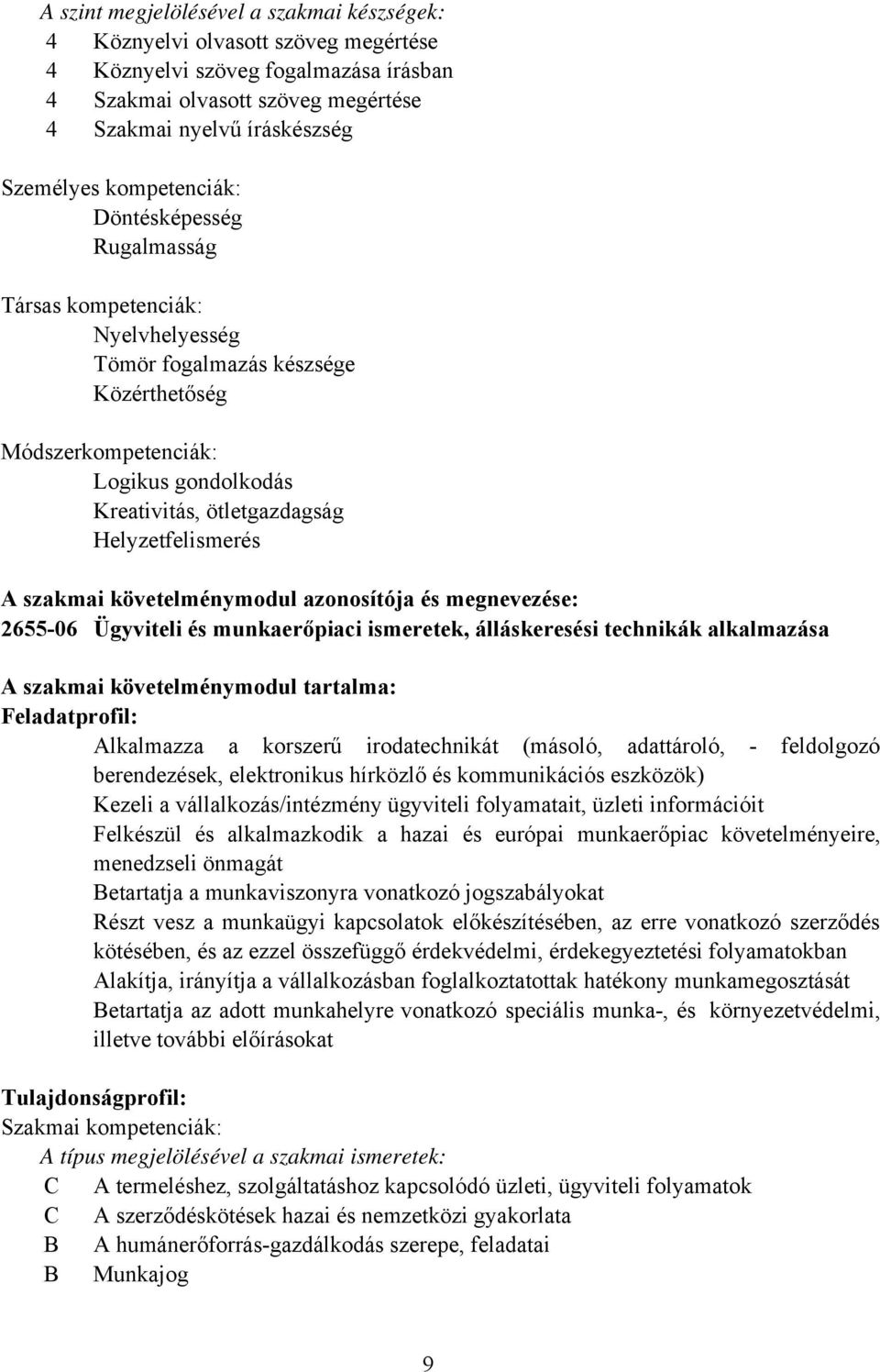 A szint megjelölésével a szakmai készségek:
4 Köznyelvi olvasott szöveg megértése
4 Köznyelvi szöveg fogalmazása írásban
4 Szakmai olvasott szöveg megértése
4 Szakmai nyelvű íráskészség

Személyes kompetenciák:
Döntésképesség
Rugalmasság

Társas kompetenciák:
Nyelvhelyesség
Tömör fogalmazás készsége
Közérthetőség

Módszerkompetenciák:
Logikus gondolkodás
Kreativitás, ötletgazdagság
Helyzetfelismerés

A szakmai követelménymodul azonosítója és megnevezése:
2655-06 Ügyviteli és munkaerőpiaci ismeretek, álláskeresési technikák alkalmazása

A szakmai követelménymodul tartalma:
Feladatprofil:
Alkalmazza a korszerű irodatechnikát (másoló, adattároló, - feldolgozó berendezések, elektronikus hírközlő és kommunikációs eszközök)
Kezeli a vállalkozás/intézmény ügyviteli folyamatait, üzleti információit
Felkészül és alkalmazkodik a hazai és európai munkaerőpiac követelményeire, menedzseli önmagát
Betartatja a munkaviszonyra vonatkozó jogszabályokat
Részt vesz a munkaügyi kapcsolatok előkészítésében, az erre vonatkozó szerződés kötésében, és az ezzel összefüggő érdekvédelmi, érdekegyeztetési folyamatokban
Alakítja, irányítja a vállalkozásban foglalkoztatottak hatékony munkamegosztását
Betartatja az adott munkahelyre vonatkozó speciális munka-, és környezetvédelmi, illetve további előírásokat

Tulajdonságprofil:
Szakmai kompetenciák:
A típus megjelölésével a szakmai ismeretek:
C A termeléshez, szolgáltatáshoz kapcsolódó üzleti, ügyviteli folyamatok
C A szerződéskötések hazai és nemzetközi gyakorlata
B A humánerőforrás-gazdálkodás szerepe, feladatai
B Munkajog

9